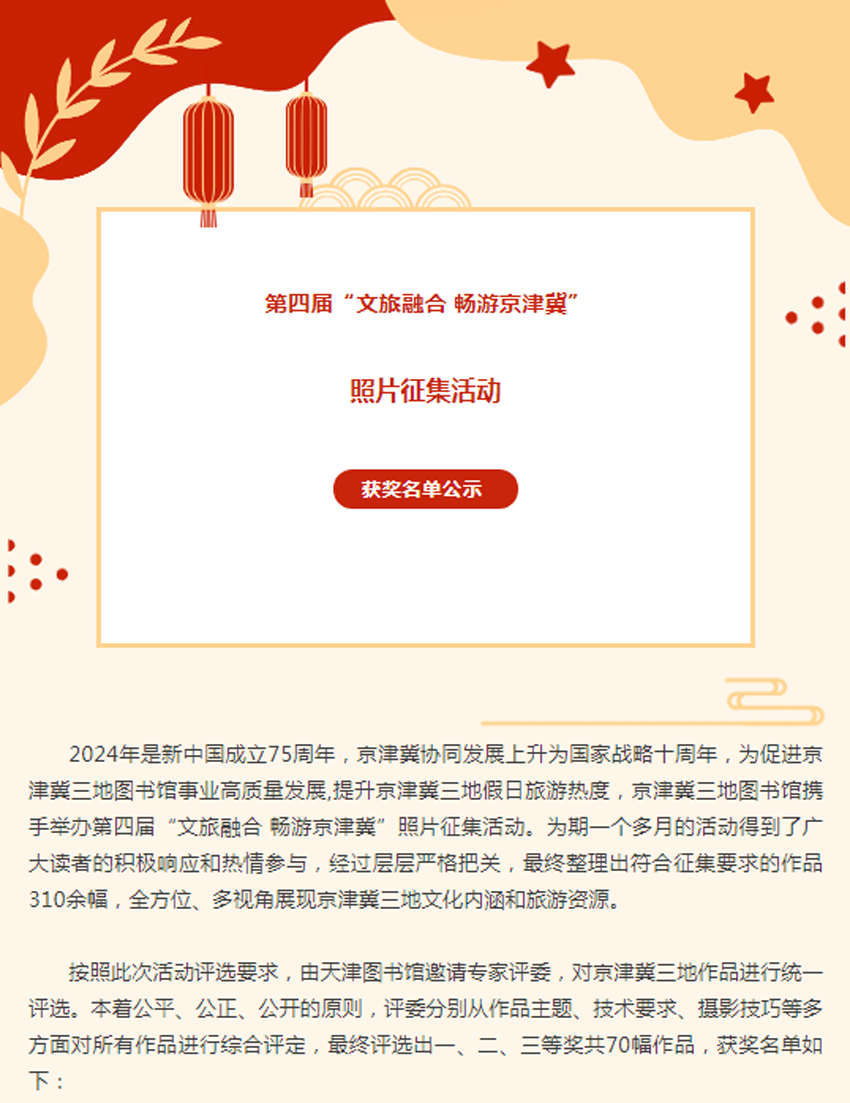 第四届“文旅融合 畅游京津冀”

照片征集活动

获奖名单公示

2024年是新中国成立75周年，京津冀协同发展上升为国家战略十周年，为促进京津冀三地图书馆事业高质量发展,提升京津冀三地假日旅游热度，京津冀三地图书馆携手举办第四届“文旅融合 畅游京津冀”照片征集活动。为期一个多月的活动得到了广大读者的积极响应和热情参与，经过层层严格把关，最终整理出符合征集要求的作品310余幅，全方位、多视角展现京津冀三地文化内涵和旅游资源。

按照此次活动评选要求，由天津图书馆邀请专家评委，对京津冀三地作品进行统一评选。本着公平、公正、公开的原则，评委分别从作品主题、技术要求、摄影技巧等多方面对所有作品进行综合评定，最终评选出一、二、三等奖共70幅作品，获奖名单如下：